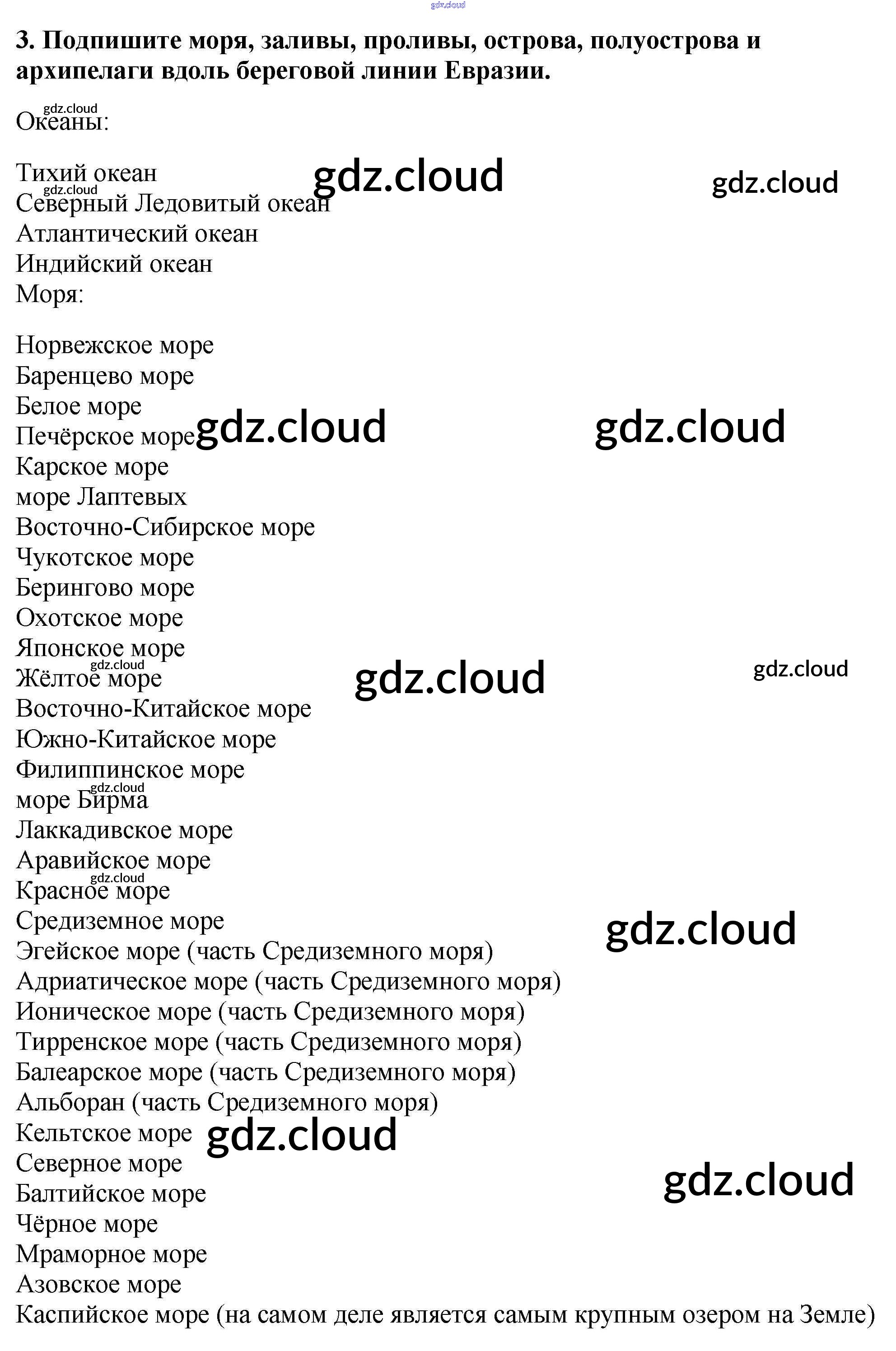 3. Подпишите моря, заливы, проливы, острова, полуострова и архипелаги вдоль береговой линии Евразии.

Океаны:

Тихий океан
Северный Ледовитый океан
Атлантический океан
Индийский океан
Моря:

Норвежское море
Баренцево море
Белое море
Печёрское море
Карское море
море Лаптевых
Восточно-Сибирское море
Чукотское море
Берингово море
Охотское море
Японское море
Жёлтое море
Восточно-Китайское море
Южно-Китайское море
Филиппинское море
море Бирма
Лаккадивское море
Аравийское море
Красное море
Средиземное море
Эгейское море (часть Средиземного моря)
Адриатическое море (часть Средиземного моря)
Ионическое море (часть Средиземного моря)
Тирренское море (часть Средиземного моря)
Балеарское море (часть Средиземного моря)
Альборан (часть Средиземного моря)
Кельтское море
Северное море
Балтийское море
Чёрное море
Мраморное море
Азовское море
Каспийское море (на самом деле является самым крупным озером на Земле)

gdz.cloud